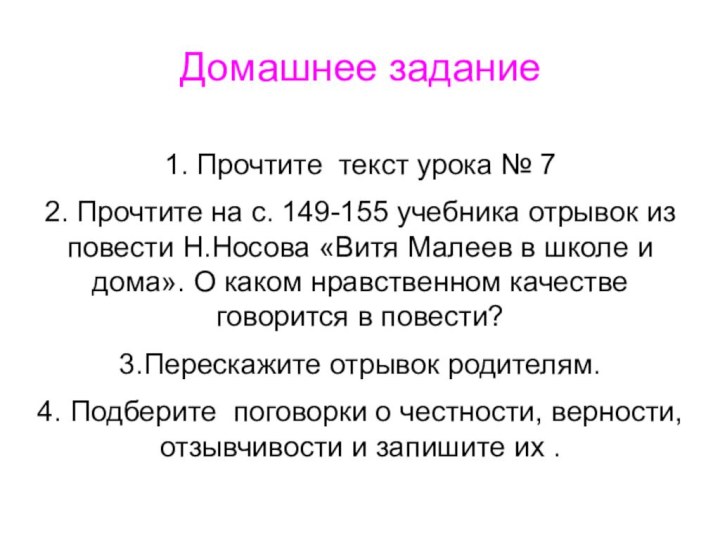 Домашнее задание

1. Прочтите текст урока № 7

2. Прочтите на с. 149-155 учебника отрывок из повести Н.Носова «Витя Малеев в школе и дома». О каком нравственном качестве говорится в повести?

3.Перескажите отрывок родителям.

4. Подберите поговорки о честности, верности, отзывчивости и запишите их .